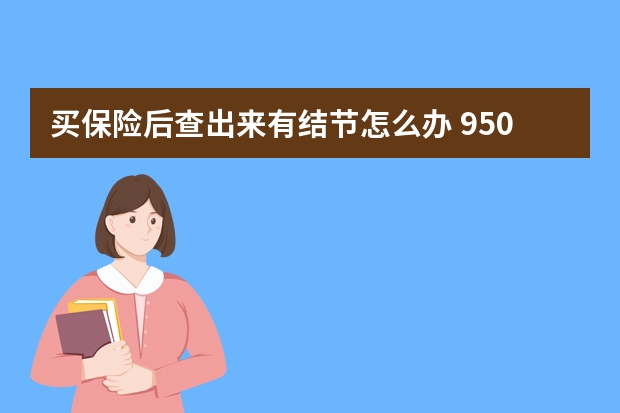 买保险后查出来有结节怎么办 950